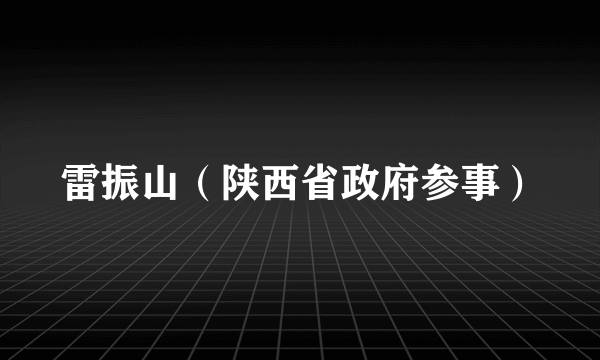 雷振山（陕西省政府参事）